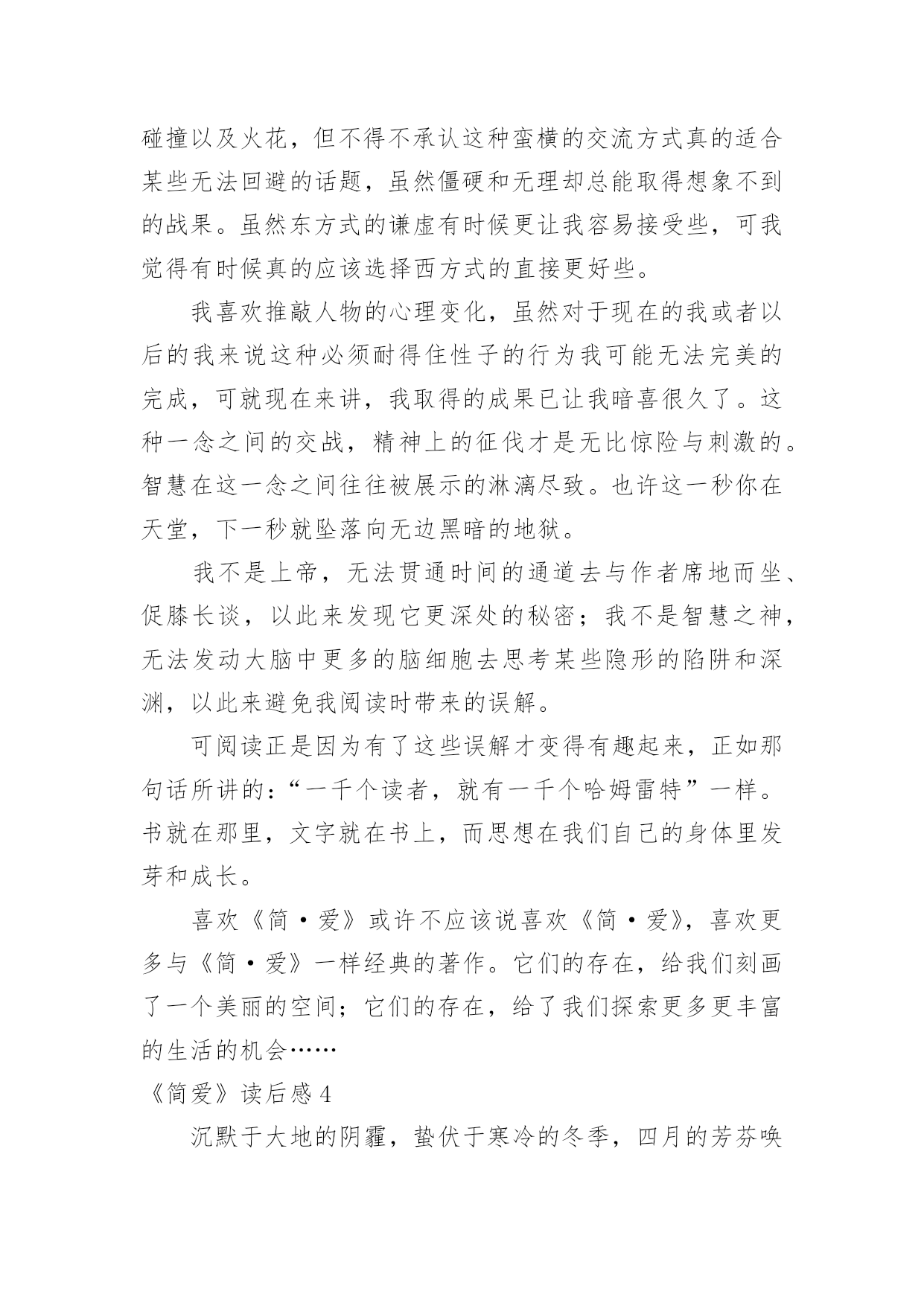 碰撞以及火花，但不得不承认这种蛮横的交流方式真的适合某些无法回避的话题，虽然僵硬和无理却总能取得想象不到的战果。虽然东方式的谦虚有时候更让我容易接受些，可我觉得有时候真的应该选择西方式的直接更好些。

我喜欢推敲人物的心理变化，虽然对于现在的我或者以后的我来说这种必须耐得住性子的行为我可能无法完美的完成，可就现在来讲，我取得的成果已让我暗喜很久了。这种一念之间的交战，精神上的征伐才是无比惊险与刺激的。智慧在这一念之间往往被展示的淋漓尽致。也许这一秒你在天堂，下一秒就坠落向无边黑暗的地狱。

我不是上帝，无法贯通时间的通道去与作者席地而坐、促膝长谈，以此来发现它更深处的秘密；我不是智慧之神，无法发动大脑中更多的脑细胞去思考某些隐形的陷阱和深渊，以此来避免我阅读时带来的误解。

可阅读正是因为有了这些误解才变得有趣起来，正如那句话所讲的：“一千个读者，就有一千个哈姆雷特”一样。书就在那里，文字就在书上，而思想在我们自己的身体里发芽和成长。

喜欢《简·爱》或许不应该说喜欢《简·爱》，喜欢更多与《简·爱》一样经典的著作。它们的存在，给我们刻画了一个美丽的空间；它们的存在，给了我们探索更多更丰富的生活的机会……

《简爱》读后感 4

沉默于大地的阴霾，蛰伏于寒冷的冬季，四月的芳芬唤